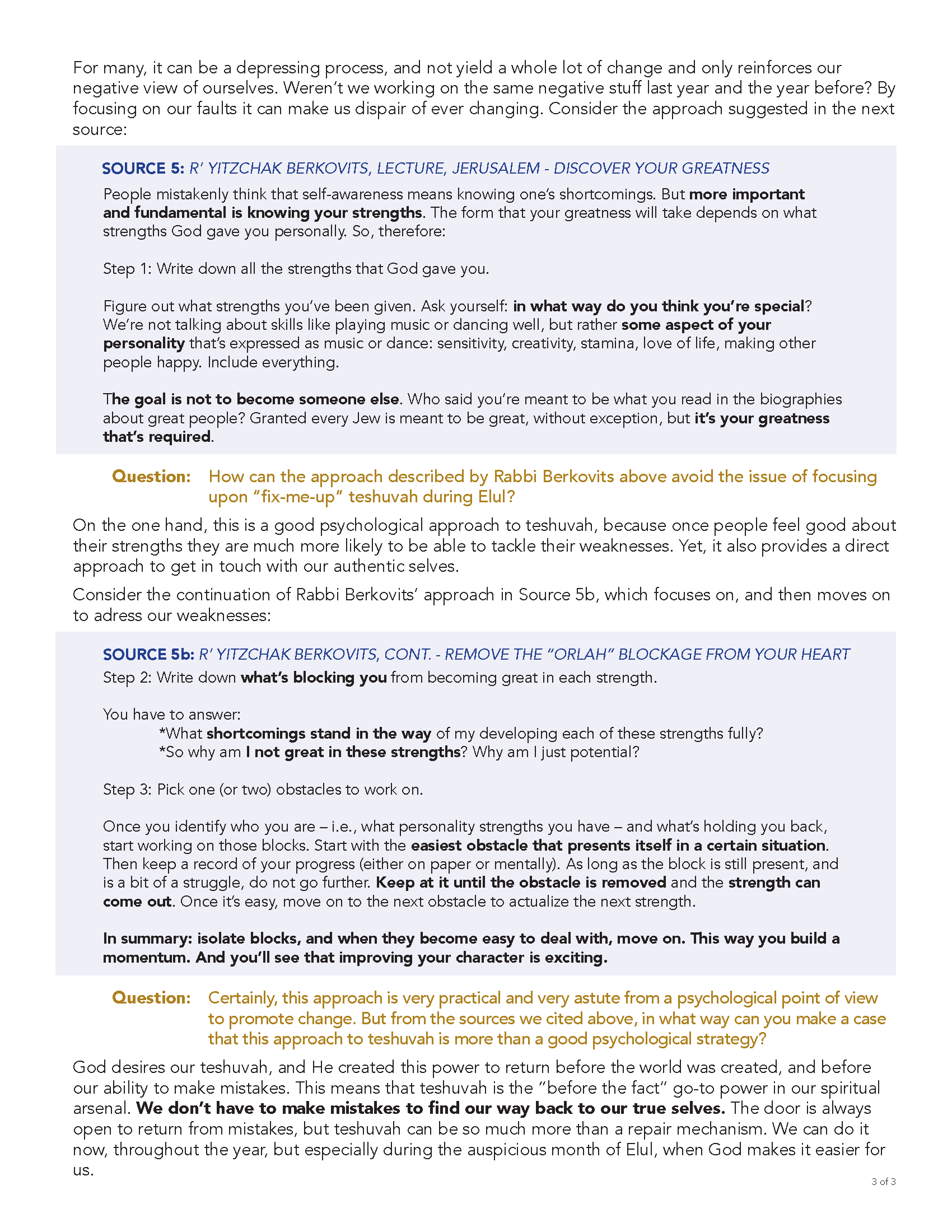 For many, it can be a depressing process, and not yield a whole lot of change and only reinforces our negative view of ourselves. Weren't we working on the same negative stuff last year and the year before? By focusing on our faults it can make us dispair of ever changing. Consider the approach suggested in the next source:

SOURCE 5: R' YITZCHAK BERKOVITS, LECTURE, JERUSALEM - DISCOVER YOUR GREATNESS

People mistakenly think that self-awareness means knowing one's shortcomings. But more important and fundamental is knowing your strengths. The form that your greatness will take depends on what strengths God gave you personally. So, therefore:

Step 1: Write down all the strengths that God gave you.

Figure out what strengths you've been given. Ask yourself: in what way do you think you're special? We're not talking about skills like playing music or dancing well, but rather some aspect of your personality that's expressed as music or dance: sensitivity, creativity, stamina, love of life, making other people happy. Include everything.

The goal is not to become someone else. Who said you're meant to be what you read in the biographies about great people? Granted every Jew is meant to be great, without exception, but it's your greatness that's required.

Question: How can the approach described by Rabbi Berkovits above avoid the issue of focusing upon "fix-me-up" teshuvah during Elul?

On the one hand, this is a good psychological approach to teshuvah, because once people feel good about their strengths they are much more likely to be able to tackle their weaknesses. Yet, it also provides a direct approach to get in touch with our authentic selves.

Consider the continuation of Rabbi Berkovits' approach in Source 5b, which focuses on, and then moves on to adress our weaknesses:

SOURCE 5b: R' YITZCHAK BERKOVITS, CONT. - REMOVE THE "ORLAH" BLOCKAGE FROM YOUR HEART

Step 2: Write down what's blocking you from becoming great in each strength.

You have to answer:
*What shortcomings stand in the way of my developing each of these strengths fully?
*So why am I not great in these strengths? Why am I just potential?

Step 3: Pick one (or two) obstacles to work on.

Once you identify who you are – i.e., what personality strengths you have – and what's holding you back, start working on those blocks. Start with the easiest obstacle that presents itself in a certain situation. Then keep a record of your progress (either on paper or mentally). As long as the block is still present, and is a bit of a struggle, do not go further. Keep at it until the obstacle is removed and the strength can come out. Once it's easy, move on to the next obstacle to actualize the next strength.

In summary: isolate blocks, and when they become easy to deal with, move on. This way you build a momentum. And you'll see that improving your character is exciting.

Question: Certainly, this approach is very practical and very astute from a psychological point of view to promote change. But from the sources we cited above, in what way can you make a case that this approach to teshuvah is more than a good psychological strategy?

God desires our teshuvah, and He created this power to return before the world was created, and before our ability to make mistakes. This means that teshuvah is the "before the fact" go-to power in our spiritual arsenal. We don't have to make mistakes to find our way back to our true selves. The door is always open to return from mistakes, but teshuvah can be so much more than a repair mechanism. We can do it now, throughout the year, but especially during the auspicious month of Elul, when God makes it easier for us.

3 of 3